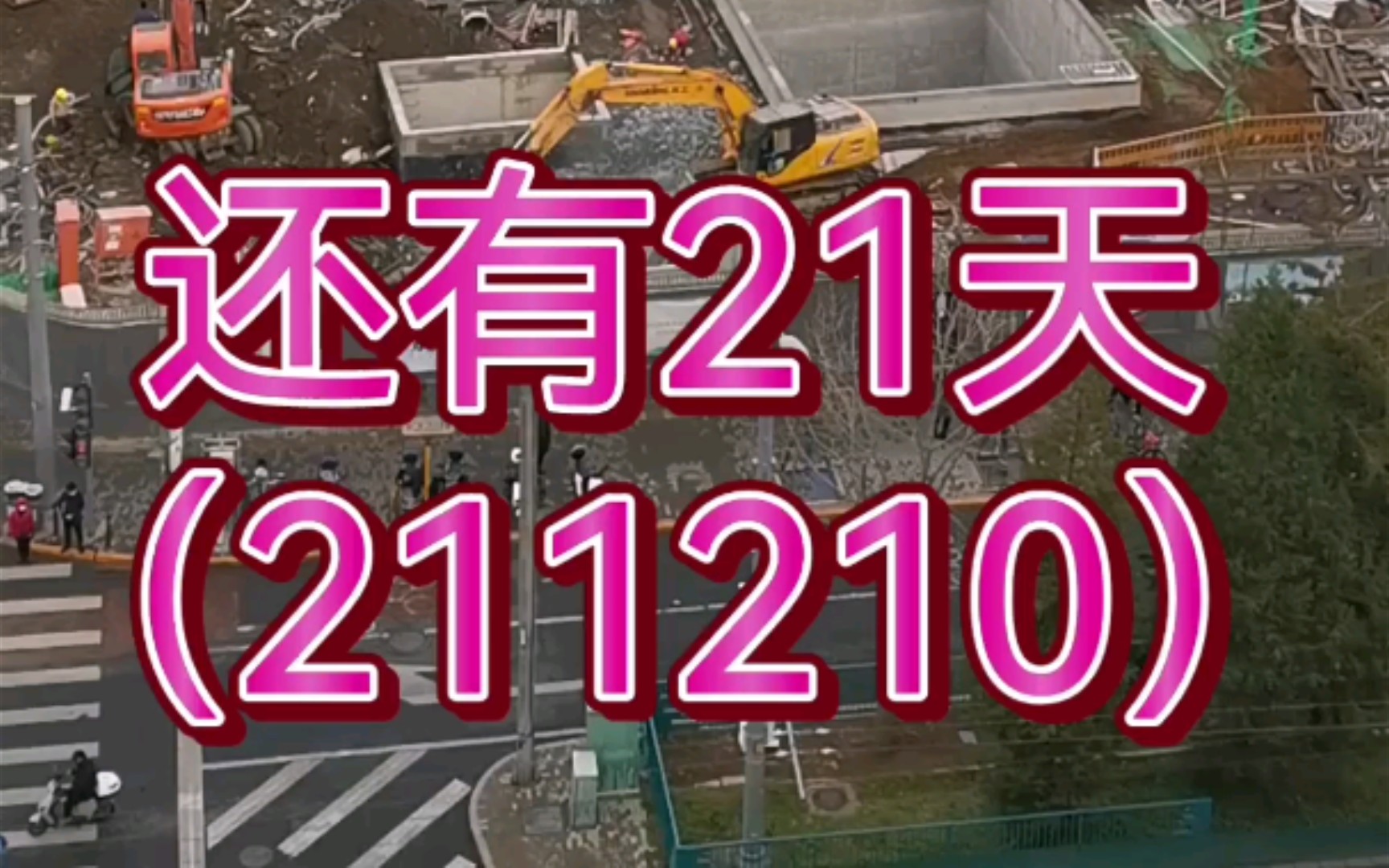 还有21天
（211210）